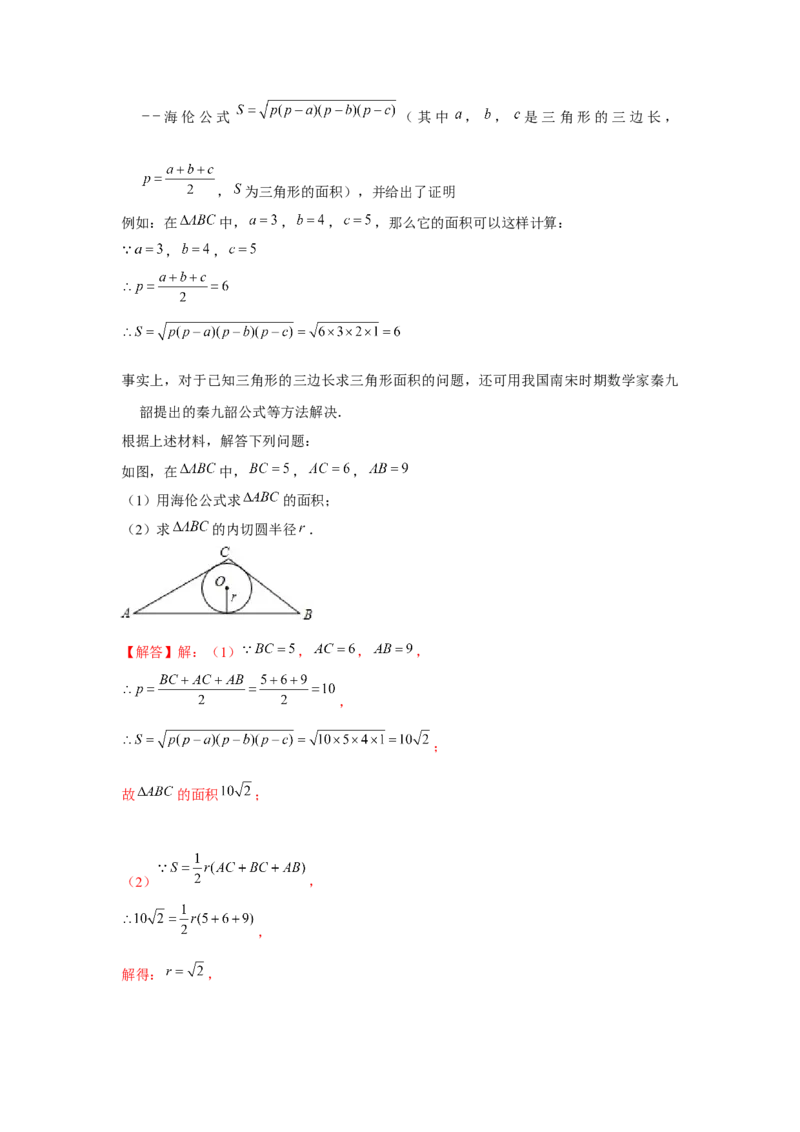 --海伦公式$S=\sqrt{p(p-a)(p-b)(p-c)}$（其中$a$，$b$，$c$是三角形的三边长，$p=\frac{a+b+c}{2}$，$S$为三角形的面积），并给出了证明

例如：在$\Delta ABC$中，$a=3$，$b=4$，$c=5$，那么它的面积可以这样计算：

$\because a=3$，$b=4$，$c=5$

$\therefore p=\frac{a+b+c}{2}=6$

$\therefore S=\sqrt{p(p-a)(p-b)(p-c)}=\sqrt{6\times3\times2\times1}=6$

事实上，对于已知三角形的三边长求三角形面积的问题，还可用我国南宋时期数学家秦九韶提出的秦九韶公式等方法解决.

根据上述材料，解答下列问题：

如图，在$\Delta ABC$中，$BC=5$，$AC=6$，$AB=9$

（1）用海伦公式求$\Delta ABC$的面积；

（2）求$\Delta ABC$的内切圆半径$r$.

C
O
r
A
B

【解答】解：（1）$\because BC=5$，$AC=6$，$AB=9$，

$\therefore p=\frac{BC+AC+AB}{2}=\frac{5+6+9}{2}=10$，

$\therefore S=\sqrt{p(p-a)(p-b)(p-c)}=\sqrt{10\times5\times4\times1}=10\sqrt{2}$；

故$\Delta ABC$的面积$10\sqrt{2}$；

（2）$\because S=\frac{1}{2}r(AC+BC+AB)$，

$\therefore 10\sqrt{2}=\frac{1}{2}r(5+6+9)$，

解得：$r=\sqrt{2}$，